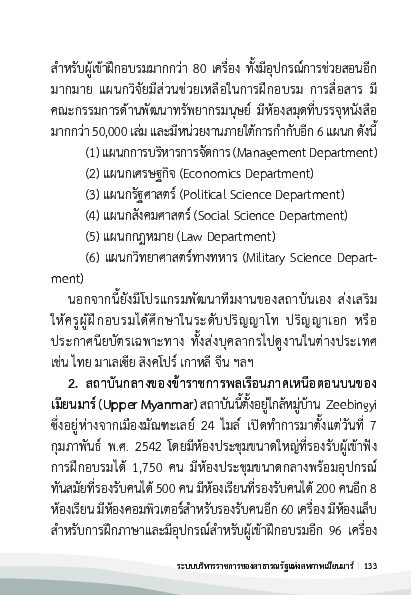 สำหรับผู้เข้าฝึกอบรมมากกว่า 80 เครื่อง ทั้งมีอุปกรณ์การช่วยสอนอีกมากมาย แผนกวิจัยมีส่วนช่วยเหลือในการฝึกอบรม การสื่อสาร มีคณะกรรมการด้านพัฒนาทรัพยากรมนุษย์ มีห้องสมุดที่บรรจุหนังสือมากกว่า 50,000 เล่ม และมีหน่วยงานภายใต้การกำกับอีก 6 แผนก ดังนี้

(1) แผนกการบริหารการจัดการ (Management Department)

(2) แผนกเศรษฐกิจ (Economics Department)

(3) แผนกรัฐศาสตร์ (Political Science Department)

(4) แผนกสังคมศาสตร์ (Social Science Department)

(5) แผนกกฎหมาย (Law Department)

(6) แผนกวิทยาศาสตร์ทางทหาร (Military Science Department)

นอกจากนี้ยังมีโปรแกรมพัฒนาทีมงานของสถาบันเอง ส่งเสริมให้ครูผู้ฝึกอบรมได้ศึกษาในระดับปริญญาโท ปริญญาเอก หรือประกาศนียบัตรเฉพาะทาง ทั้งส่งบุคลากรไปดูงานในต่างประเทศ เช่น ไทย มาเลเซีย สิงคโปร์ เกาหลี จีน ฯลฯ

2. สถาบันกลางของข้าราชการพลเรือนภาคเหนือตอนบนของเมียนมาร์ (Upper Myanmar) สถาบันนี้ตั้งอยู่ใกล้หมู่บ้าน Zeebingyi ซึ่งอยู่ห่างจากเมืองมัณฑะเลย์ 24 ไมล์ เปิดทำการมาตั้งแต่วันที่ 7 กุมภาพันธ์ พ.ศ. 2542 โดยมีห้องประชุมขนาดใหญ่ที่รองรับผู้เข้าฟังการฝึกอบรมได้ 1,750 คน มีห้องประชุมขนาดกลางพร้อมอุปกรณ์ทันสมัยที่รองรับคนได้ 500 คน มีห้องเรียนที่รองรับคนได้ 200 คนอีก 8 ห้องเรียน มีห้องคอมพิวเตอร์สำหรับรองรับคนอีก 60 เครื่อง มีห้องแล็บสำหรับการฝึกภาษาและมีอุปกรณ์สำหรับผู้เข้าฝึกอบรมอีก 96 เครื่อง

ระบบบริหารราชการของสาธารณรัฐแห่งสหภาพเมียนมาร์ | 133